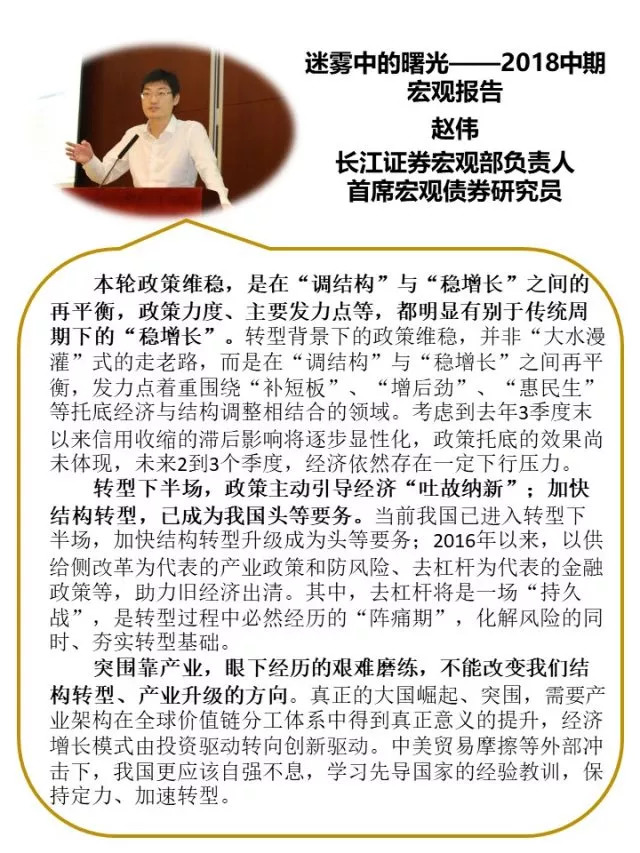 迷雾中的曙光——2018中期宏观报告
赵伟
长江证券宏观部负责人
首席宏观债券研究员

本轮政策维稳，是在“调结构”与“稳增长”之间的再平衡，政策力度、主要发力点等，都明显有别于传统周期下的“稳增长”。转型背景下的政策维稳，并非“大水漫灌”式的走老路，而是在“调结构”与“稳增长”之间再平衡，发力点着重围绕“补短板”、“增后劲”、“惠民生”等托底经济与结构调整相结合的领域。考虑到去年3季度末以来信用收缩的滞后影响将逐步显性化，政策托底的效果尚未体现，未来2到3个季度，经济依然存在一定下行压力。

转型下半场，政策主动引导经济“吐故纳新”；加快结构转型，已成为我国头等要务。当前我国已进入转型下半场，加快结构转型升级成为头等要务；2016年以来，以供给侧改革为代表的产业政策和防风险、去杠杆为代表的金融政策等，助力旧经济出清。其中，去杠杆将是一场“持久战”，是转型过程中必然经历的“阵痛期”，化解风险的同时、夯实转型基础。

突围靠产业，眼下经历的艰难磨练，不能改变我们结构转型、产业升级的方向。真正的大国崛起、突围，需要产业架构在全球价值链分工体系中得到真正意义的提升，经济增长模式由投资驱动转向创新驱动。中美贸易摩擦等外部冲击下，我国更应该自强不息，学习先导国家的经验教训，保持定力、加速转型。